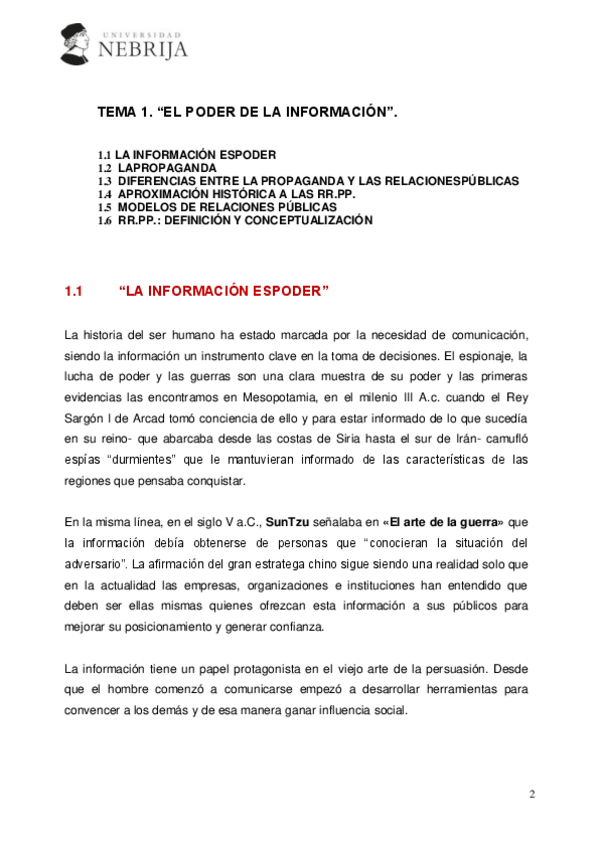 UNIVERSIDAD
NEBRIJA

TEMA 1. “EL PODER DE LA INFORMACIÓN”.

1.1 LA INFORMACIÓN ESPODER
1.2 LAPROPAGANDA
1.3 DIFERENCIAS ENTRE LA PROPAGANDA Y LAS RELACIONESPÚBLICAS
1.4 APROXIMACIÓN HISTÓRICA A LAS RR.PP.
1.5 MODELOS DE RELACIONES PÚBLICAS
1.6 RR.PP.: DEFINICIÓN Y CONCEPTUALIZACIÓN

1.1 “LA INFORMACIÓN ESPODER”

La historia del ser humano ha estado marcada por la necesidad de comunicación, siendo la información un instrumento clave en la toma de decisiones. El espionaje, la lucha de poder y las guerras son una clara muestra de su poder y las primeras evidencias las encontramos en Mesopotamia, en el milenio III A.c. cuando el Rey Sargón I de Arcad tomó conciencia de ello y para estar informado de lo que sucedía en su reino- que abarcaba desde las costas de Siria hasta el sur de Irán- camufló espías “durmientes” que le mantuvieran informado de las características de las regiones que pensaba conquistar.

En la misma línea, en el siglo V a.C., SunTzu señalaba en «El arte de la guerra» que la información debía obtenerse de personas que “conocieran la situación del adversario”. La afirmación del gran estratega chino sigue siendo una realidad solo que en la actualidad las empresas, organizaciones e instituciones han entendido que deben ser ellas mismas quienes ofrezcan esta información a sus públicos para mejorar su posicionamiento y generar confianza.

La información tiene un papel protagonista en el viejo arte de la persuasión. Desde que el hombre comenzó a comunicarse empezó a desarrollar herramientas para convencer a los demás y de esa manera ganar influencia social.

2